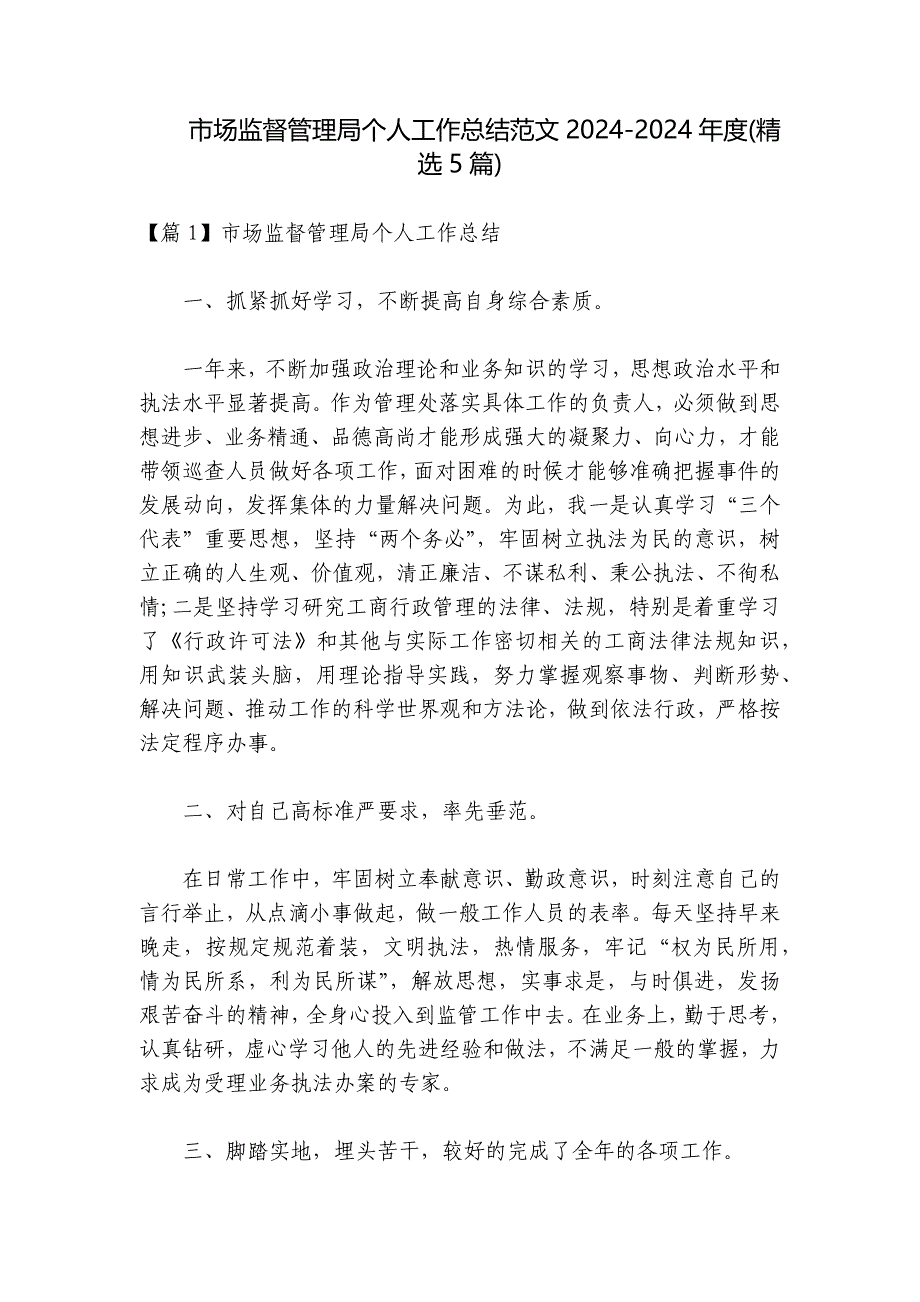 市场监督管理局个人工作总结范文 2024-2024 年度(精选 5 篇)

【篇 1】市场监督管理局个人工作总结

一、抓紧抓好学习，不断提高自身综合素质。

一年来，不断加强政治理论和业务知识的学习，思想政治水平和执法水平显著提高。作为管理处落实具体工作的负责人，必须做到思想进步、业务精通、品德高尚才能形成强大的凝聚力、向心力，才能带领巡查人员做好各项工作，面对困难的时候才能够准确把握事件的发展动向，发挥集体的力量解决问题。为此，我一是认真学习“三个代表”重要思想，坚持“两个务必”，牢固树立执法为民的意识，树立正确的人生观、价值观，清正廉洁、不谋私利、秉公执法、不徇私情;二是坚持学习研究工商行政管理的法律、法规，特别是着重学习了《行政许可法》和其他与实际工作密切相关的工商法律法规知识，用知识武装头脑，用理论指导实践，努力掌握观察事物、判断形势、解决问题、推动工作的科学世界观和方法论，做到依法行政，严格按法定程序办事。

二、对自己高标准严要求，率先垂范。

在日常工作中，牢固树立奉献意识、勤政意识，时刻注意自己的言行举止，从点滴小事做起，做一般工作人员的表率。每天坚持早来晚走，按规定规范着装，文明执法，热情服务，牢记“权为民所用，情为民所系，利为民所谋”，解放思想，实事求是，与时俱进，发扬艰苦奋斗的精神，全身心投入到监管工作中去。在业务上，勤于思考，认真钻研，虚心学习他人的先进经验和做法，不满足一般的掌握，力求成为受理业务执法办案的专家。

三、脚踏实地，埋头苦干，较好的完成了全年的各项工作。